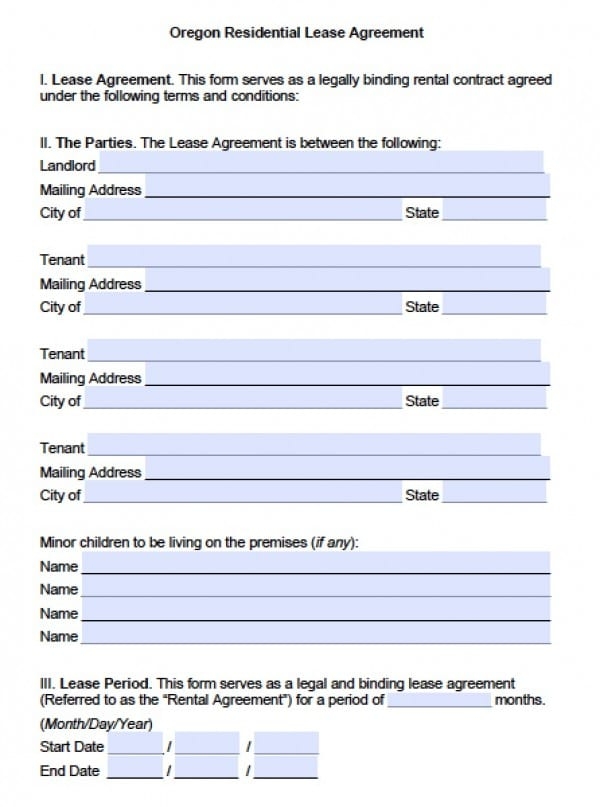 Oregon Residential Lease Agreement

I. Lease Agreement. This form serves as a legally binding rental contract agreed under the following terms and conditions:

II. The Parties. The Lease Agreement is between the following:
Landlord
Mailing Address
City of State

Tenant
Mailing Address
City of State

Tenant
Mailing Address
City of State

Tenant
Mailing Address
City of State

Minor children to be living on the premises (if any):
Name
Name
Name
Name

III. Lease Period. This form serves as a legal and binding lease agreement (Referred to as the "Rental Agreement") for a period of months.
(Month/Day/Year)
Start Date / /
End Date / /